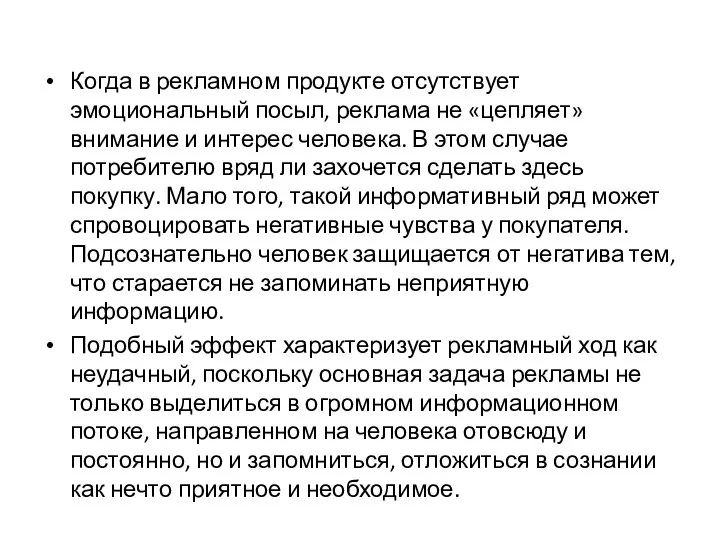 • Когда в рекламном продукте отсутствует эмоциональный посыл, реклама не «цепляет» внимание и интерес человека. В этом случае потребителю вряд ли захочется сделать здесь покупку. Мало того, такой информативный ряд может спровоцировать негативные чувства у покупателя. Подсознательно человек защищается от негатива тем, что старается не запоминать неприятную информацию.

• Подобный эффект характеризует рекламный ход как неудачный, поскольку основная задача рекламы не только выделиться в огромном информационном потоке, направленном на человека отовсюду и постоянно, но и запомниться, отложиться в сознании как нечто приятное и необходимое.